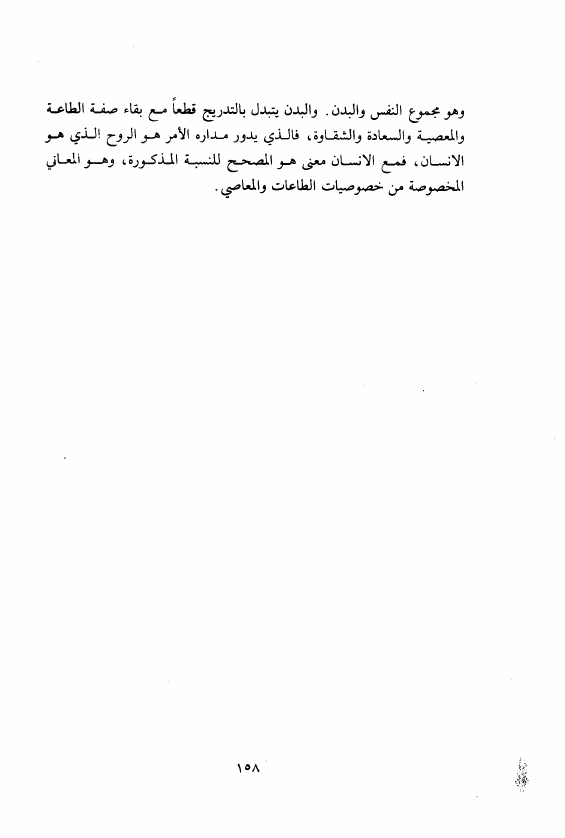 وهو مجموع النفس والبدن. والبدن يتبدل بالتدريج قطعاً مع بقاء صفة الطاعة والمعصية والسعادة والشقاوة، فالذي يدور مداره الأمر هو الروح الذي هو الانسان، فمع الانسان معنى هو المصحح للنسبة المذكورة، وهو المعاني المخصوصة من خصوصيات الطاعات والمعاصي.

١٥٨